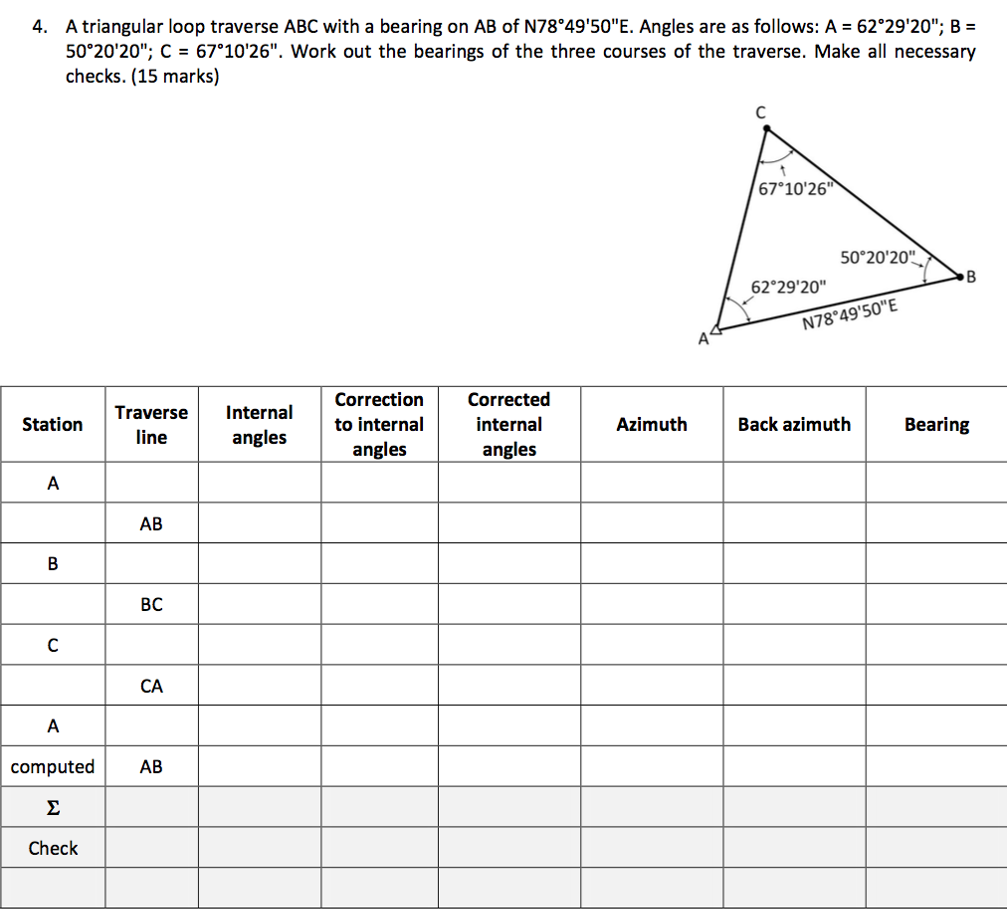 4. A triangular loop traverse ABC with a bearing on AB of N78°49'50"E. Angles are as follows: A = 62°29'20"; B = 50°20'20"; C = 67°10'26". Work out the bearings of the three courses of the traverse. Make all necessary checks. (15 marks)

C
67°10'26"
50°20'20"
B
62°29'20"
N78°49'50"E
A

| Station | Traverse line | Internal angles | Correction to internal angles | Corrected internal angles | Azimuth | Back azimuth | Bearing |
|---|---|---|---|---|---|---|---|
| A | | | | | | | |
| | AB | | | | | | |
| B | | | | | | | |
| | BC | | | | | | |
| C | | | | | | | |
| | CA | | | | | | |
| A | | | | | | | |
| computed | AB | | | | | | |
| Σ | | | | | | | |
| Check | | | | | | | |
| | | | | | | | |